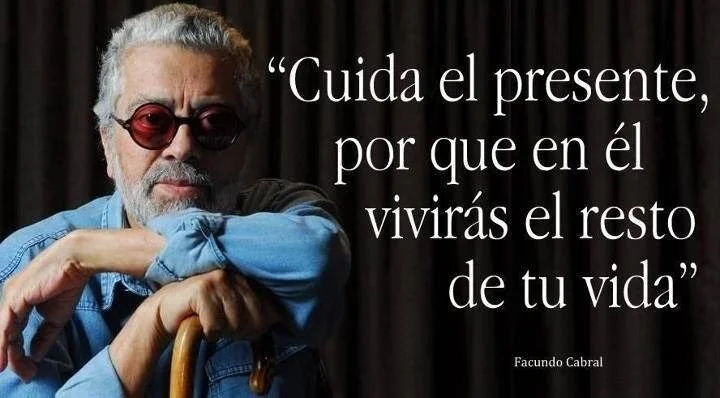 “Cuida el presente, por que en él vivirás el resto de tu vida”

Facundo Cabral